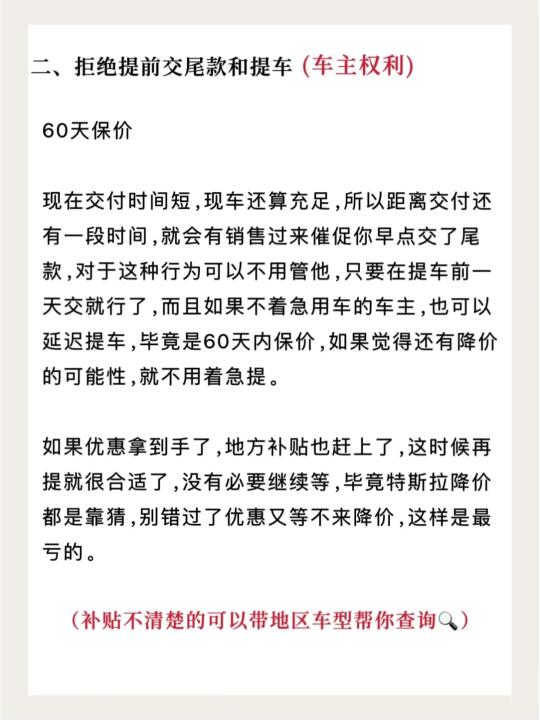 二、拒绝提前交尾款和提车（车主权利）

60天保价

现在交付时间短，现车还算充足，所以距离交付还有一段时间，就会有销售过来催促你早点交了尾款，对于这种行为可以不用管他，只要在提车前一天交就行了，而且如果不着急用车的车主，也可以延迟提车，毕竟是60天内保价，如果觉得还有降价的可能性，就不用着急提。

如果优惠拿到手了，地方补贴也赶上了，这时候再提就很合适了，没有必要继续等，毕竟特斯拉降价都是靠猜，别错过了优惠又等不来降价，这样是最亏的。

（补贴不清楚的可以带地区车型帮你查询🔍）